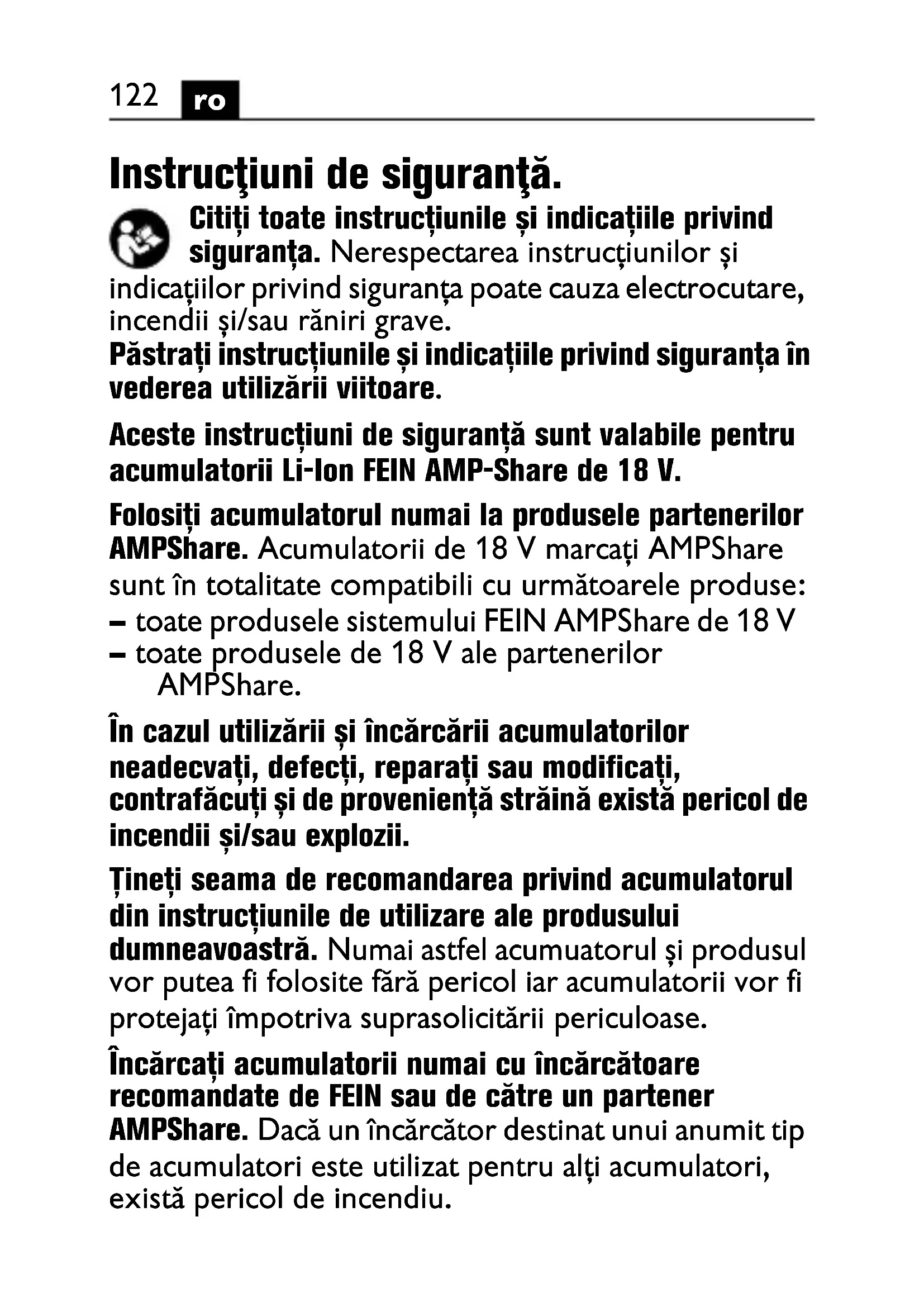 122 ro

Instrucţiuni de siguranţă.

Citiți toate instrucțiunile și indicațiile privind siguranța. Nerespectarea instrucțiunilor și indicațiilor privind siguranța poate cauza electrocutare, incendii și/sau răniri grave.
Păstrați instrucțiunile și indicațiile privind siguranța în vederea utilizării viitoare.

Aceste instrucțiuni de siguranță sunt valabile pentru acumulatorii Li-Ion FEIN AMP-Share de 18 V.

Folosiți acumulatorul numai la produsele partenerilor AMPShare. Acumulatorii de 18 V marcați AMPShare sunt în totalitate compatibili cu următoarele produse:
– toate produsele sistemului FEIN AMPShare de 18 V
– toate produsele de 18 V ale partenerilor AMPShare.

În cazul utilizării și încărcării acumulatorilor neadecvați, defecți, reparați sau modificați, contrafăcuți și de proveniență străină există pericol de incendii și/sau explozii.

Țineți seama de recomandarea privind acumulatorul din instrucțiunile de utilizare ale produsului dumneavoastră. Numai astfel acumuatorul și produsul vor putea fi folosite fără pericol iar acumulatorii vor fi protejați împotriva suprasolicitării periculoase.

Încărcați acumulatorii numai cu încărcătoare recomandate de FEIN sau de către un partener AMPShare. Dacă un încărcător destinat unui anumit tip de acumulatori este utilizat pentru alți acumulatori, există pericol de incendiu.